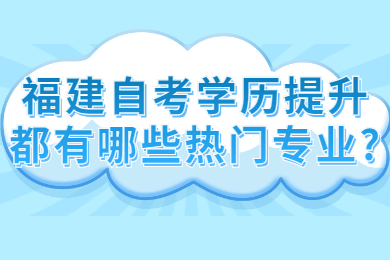 福建自考学历提升
都有哪些热门专业?